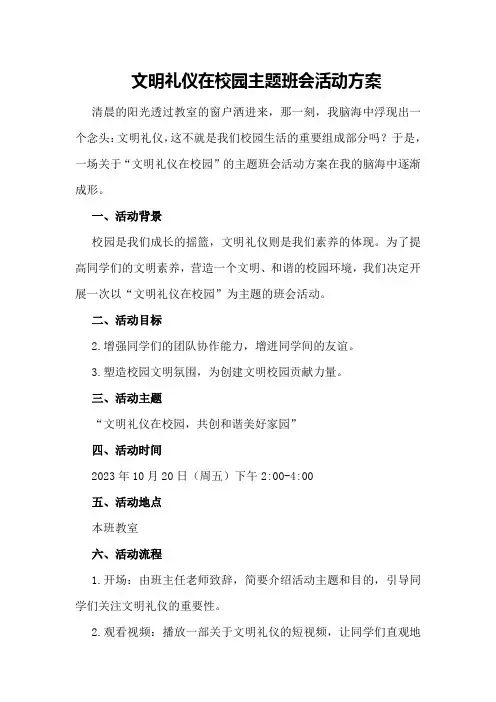 文明礼仪在校园主题班会活动方案

清晨的阳光透过教室的窗户洒进来，那一刻，我脑海中浮现出一个念头：文明礼仪，这不就是我们校园生活的重要组成部分吗？于是，一场关于“文明礼仪在校园”的主题班会活动方案在我的脑海中逐渐成形。

一、活动背景

校园是我们成长的摇篮，文明礼仪则是我们素养的体现。为了提高同学们的文明素养，营造一个文明、和谐的校园环境，我们决定开展一次以“文明礼仪在校园”为主题的班会活动。

二、活动目标

2.增强同学们的团队协作能力，增进同学间的友谊。

3.塑造校园文明氛围，为创建文明校园贡献力量。

三、活动主题

“文明礼仪在校园，共创和谐美好家园”

四、活动时间

2023年10月20日（周五）下午2:00-4:00

五、活动地点

本班教室

六、活动流程

1.开场：由班主任老师致辞，简要介绍活动主题和目的，引导同学们关注文明礼仪的重要性。

2.观看视频：播放一部关于文明礼仪的短视频，让同学们直观地